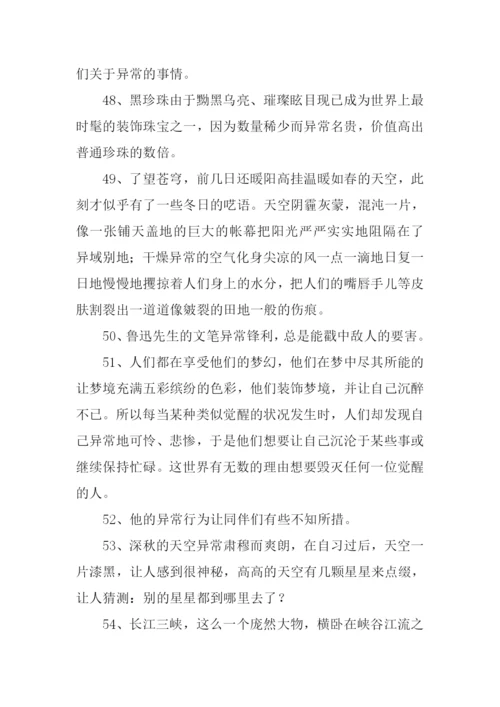 们关于异常的事情。

48、黑珍珠由于黝黑乌亮、璀璨眩目现已成为世界上最时髦的装饰珠宝之一，因为数量稀少而异常名贵，价值高出普通珍珠的数倍。

49、了望苍穹，前几日还暖阳高挂温暖如春的天空，此刻才似乎有了一些冬日的呓语。天空阴霾灰蒙，混沌一片，像一张铺天盖地的巨大的帐幕把阳光严严实实地阻隔在了异域别地；干燥异常的空气化身尖凉的风一点一滴地日复一日地慢慢地攫掠着人们身上的水分，把人们的嘴唇手儿等皮肤割裂出一道道像皴裂的田地一般的伤痕。

50、鲁迅先生的文笔异常锋利，总是能戳中敌人的要害。

51、人们都在享受他们的梦幻，他们在梦中尽其所能的让梦境充满五彩缤纷的色彩，他们装饰梦境，并让自己沉醉不已。所以每当某种类似觉醒的状况发生时，人们却发现自己异常地可怜、悲惨，于是他们想要让自己沉沦于某些事或继续保持忙碌。这世界有无数的理由想要毁灭任何一位觉醒的人。

52、他的异常行为让同伴们有些不知所措。

53、深秋的天空异常肃穆而爽朗，在自习过后，天空一片漆黑，让人感到很神秘，高高的天空有几颗星星来点缀，让人猜测：别的星星都到哪里去了？

54、长江三峡，这么一个庞然大物，横卧在峡谷江流之